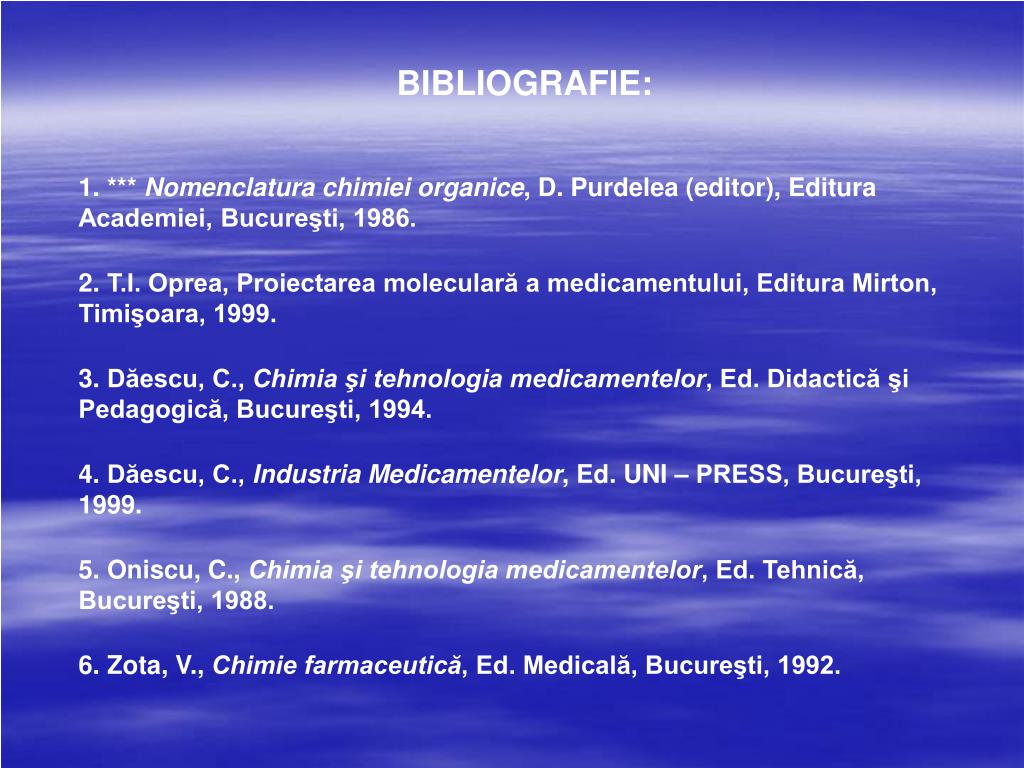 BIBLIOGRAFIE:

1. *** Nomenclatura chimiei organice, D. Purdelea (editor), Editura Academiei, Bucureşti, 1986.

2. T.I. Oprea, Proiectarea moleculară a medicamentului, Editura Mirton, Timişoara, 1999.

3. Dăescu, C., Chimia şi tehnologia medicamentelor, Ed. Didactică şi Pedagogică, Bucureşti, 1994.

4. Dăescu, C., Industria Medicamentelor, Ed. UNI – PRESS, Bucureşti, 1999.

5. Oniscu, C., Chimia şi tehnologia medicamentelor, Ed. Tehnică, Bucureşti, 1988.

6. Zota, V., Chimie farmaceutică, Ed. Medicală, Bucureşti, 1992.